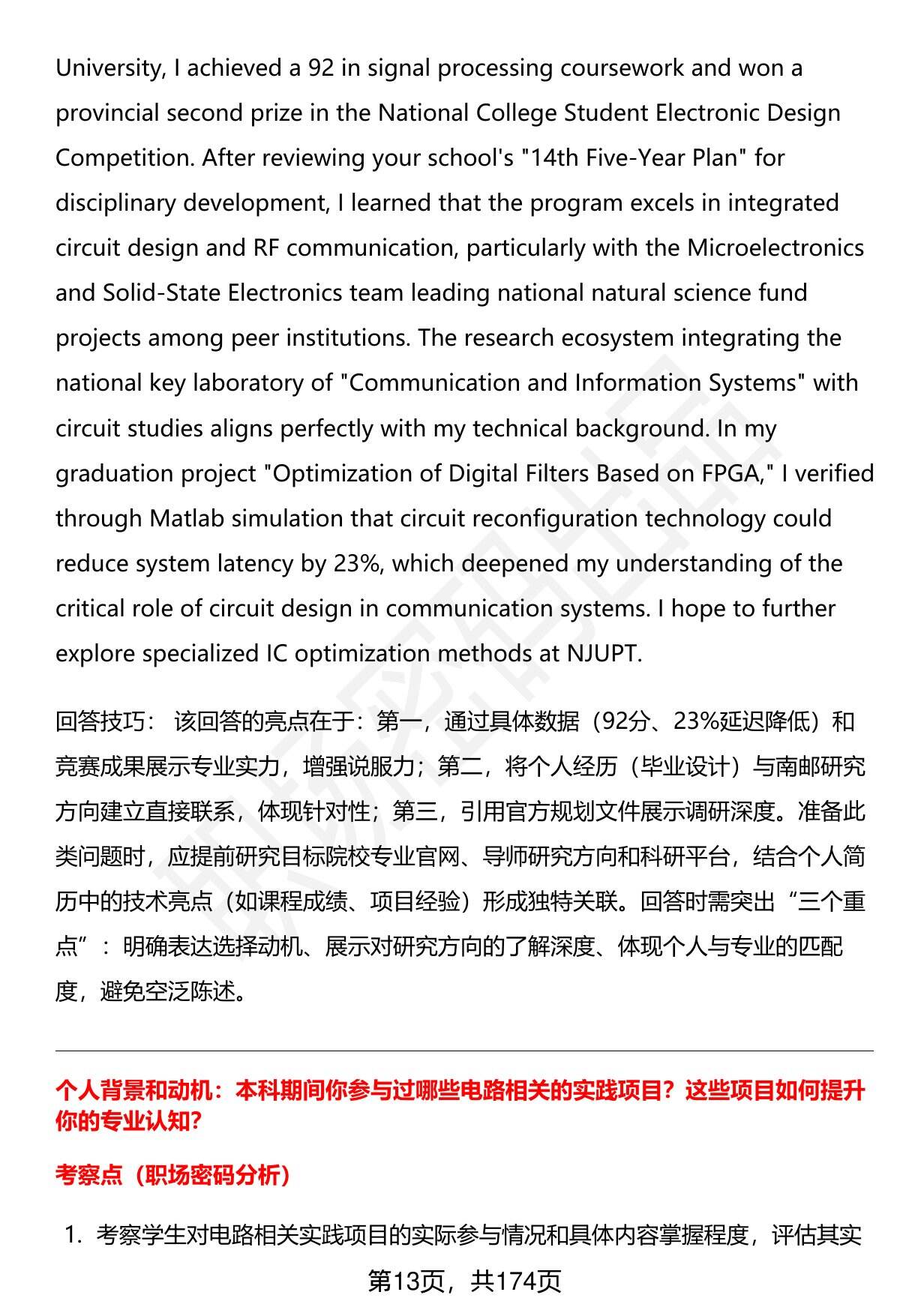 University, I achieved a 92 in signal processing coursework and won a provincial second prize in the National College Student Electronic Design Competition. After reviewing your school's "14th Five-Year Plan" for disciplinary development, I learned that the program excels in integrated circuit design and RF communication, particularly with the Microelectronics and Solid-State Electronics team leading national natural science fund projects among peer institutions. The research ecosystem integrating the national key laboratory of "Communication and Information Systems" with circuit studies aligns perfectly with my technical background. In my graduation project "Optimization of Digital Filters Based on FPGA," I verified through Matlab simulation that circuit reconfiguration technology could reduce system latency by 23%, which deepened my understanding of the critical role of circuit design in communication systems. I hope to further explore specialized IC optimization methods at NJUPT.

回答技巧： 该回答的亮点在于：第一，通过具体数据（92分、23%延迟降低）和竞赛成果展示专业实力，增强说服力；第二，将个人经历（毕业设计）与南邮研究方向建立直接联系，体现针对性；第三，引用官方规划文件展示调研深度。准备此类问题时，应提前研究目标院校专业官网、导师研究方向和科研平台，结合个人简历中的技术亮点（如课程成绩、项目经验）形成独特关联。回答时需突出“三个重点”：明确表达选择动机、展示对研究方向的了解深度、体现个人与专业的匹配度，避免空泛陈述。

个人背景和动机：本科期间你参与过哪些电路相关的实践项目？这些项目如何提升你的专业认知？

考察点（职场密码分析）

1. 考察学生对电路相关实践项目的实际参与情况和具体内容掌握程度，评估其实

第13页，共174页